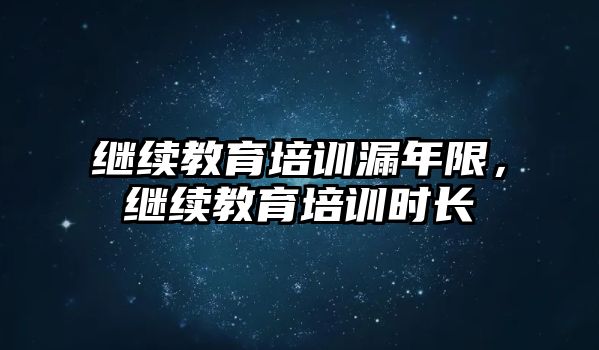 继续教育培训漏年限，继续教育培训时长